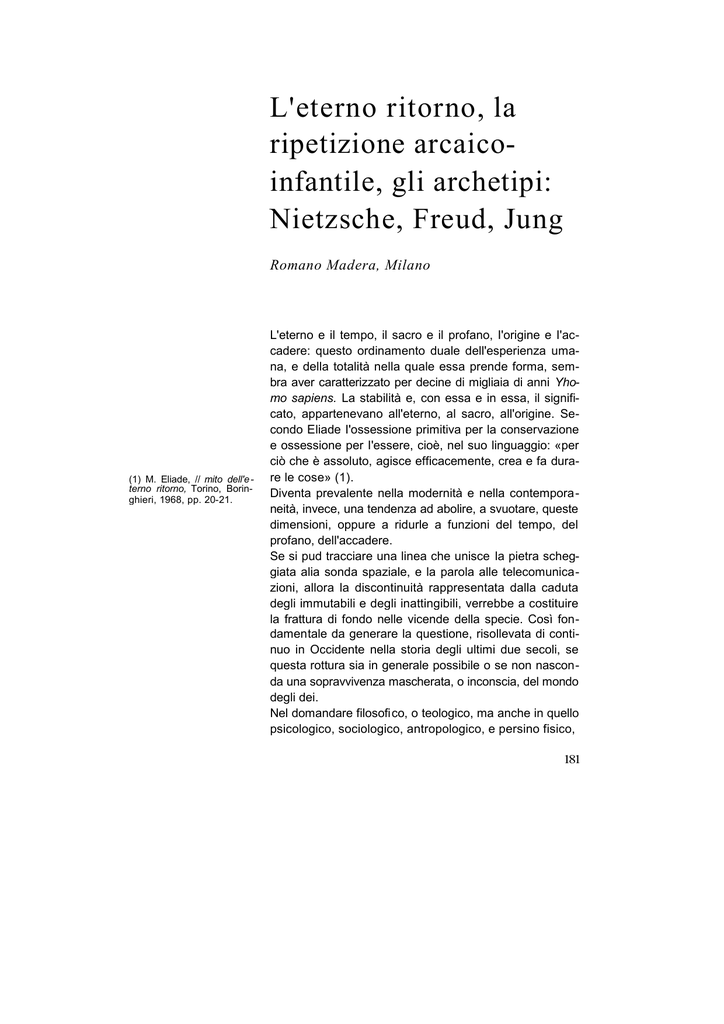 L'eterno ritorno, la ripetizione arcaico-infantile, gli archetipi: Nietzsche, Freud, Jung

Romano Madera, Milano

L'eterno e il tempo, il sacro e il profano, l'origine e l'accadere: questo ordinamento duale dell'esperienza umana, e della totalità nella quale essa prende forma, sembra aver caratterizzato per decine di migliaia di anni Yhomo sapiens. La stabilità e, con essa e in essa, il significato, appartenevano all'eterno, al sacro, all'origine. Secondo Eliade l'ossessione primitiva per la conservazione e ossessione per l'essere, cioè, nel suo linguaggio: «per ciò che è assoluto, agisce efficacemente, crea e fa durare le cose» (1).
Diventa prevalente nella modernità e nella contemporaneità, invece, una tendenza ad abolire, a svuotare, queste dimensioni, oppure a ridurle a funzioni del tempo, del profano, dell'accadere.
Se si pud tracciare una linea che unisce la pietra scheggiata alia sonda spaziale, e la parola alle telecomunicazioni, allora la discontinuità rappresentata dalla caduta degli immutabili e degli inattingibili, verrebbe a costituire la frattura di fondo nelle vicende della specie. Così fondamentale da generare la questione, risollevata di continuo in Occidente nella storia degli ultimi due secoli, se questa rottura sia in generale possibile o se non nasconda una sopravvivenza mascherata, o inconscia, del mondo degli dei.
Nel domandare filosofico, o teologico, ma anche in quello psicologico, sociologico, antropologico, e persino fisico,

(1) M. Eliade, // mito dell'eterno ritorno, Torino, Boringhieri, 1968, pp. 20-21.

181